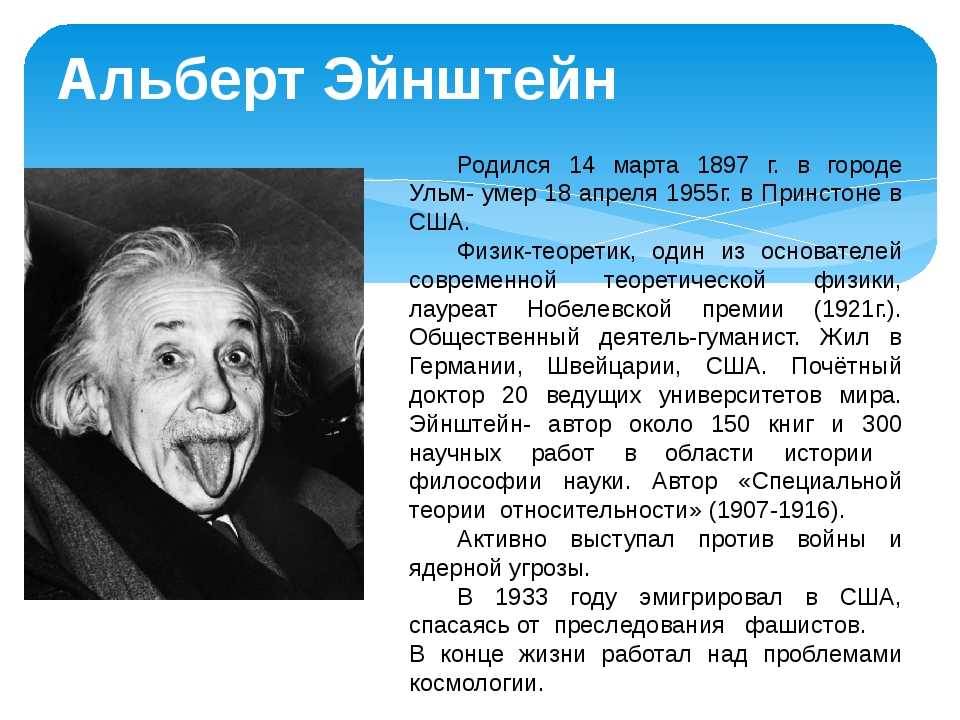 Альберт Эйнштейн

Родился 14 марта 1897 г. в городе Ульм- умер 18 апреля 1955г. в Принстоне в США.

Физик-теоретик, один из основателей современной теоретической физики, лауреат Нобелевской премии (1921г.). Общественный деятель-гуманист. Жил в Германии, Швейцарии, США. Почётный доктор 20 ведущих университетов мира. Эйнштейн- автор около 150 книг и 300 научных работ в области истории философии науки. Автор «Специальной теории относительности» (1907-1916).

Активно выступал против войны и ядерной угрозы.

В 1933 году эмигрировал в США, спасаясь от преследования фашистов.
В конце жизни работал над проблемами космологии.